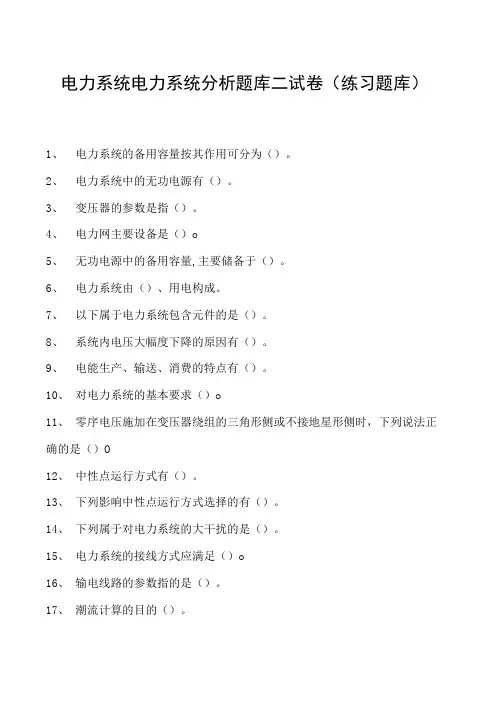 电力系统电力系统分析题库二试卷（练习题库）

1、 电力系统的备用容量按其作用可分为（）。

2、 电力系统中的无功电源有（）。

3、 变压器的参数是指（）。

4、 电力网主要设备是（）o

5、 无功电源中的备用容量,主要储备于（）。

6、 电力系统由（）、用电构成。

7、 以下属于电力系统包含元件的是（）。

8、 系统内电压大幅度下降的原因有（）。

9、 电能生产、输送、消费的特点有（）。

10、 对电力系统的基本要求（）o

11、 零序电压施加在变压器绕组的三角形侧或不接地星形侧时，下列说法正确的是（）0

12、 中性点运行方式有（）。

13、 下列影响中性点运行方式选择的有（）。

14、 下列属于对电力系统的大干扰的是（）。

15、 电力系统的接线方式应满足（）o

16、 输电线路的参数指的是（）。

17、 潮流计算的目的（）。